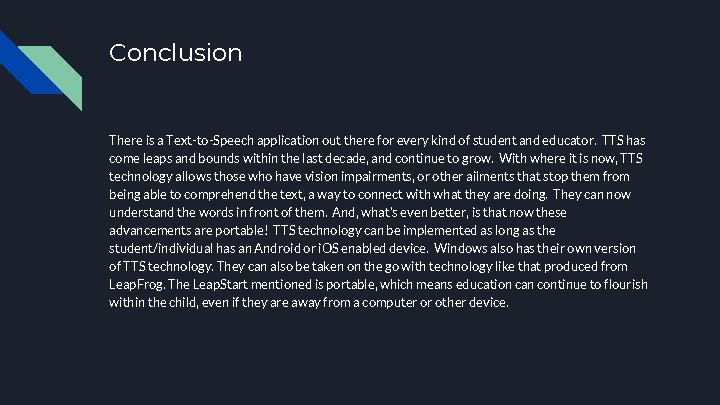 Conclusion

There is a Text-to-Speech application out there for every kind of student and educator. TTS has come leaps and bounds within the last decade, and continue to grow. With where it is now, TTS technology allows those who have vision impairments, or other ailments that stop them from being able to comprehend the text, a way to connect with what they are doing. They can now understand the words in front of them. And, what's even better, is that now these advancements are portable! TTS technology can be implemented as long as the student/individual has an Android or iOS enabled device. Windows also has their own version of TTS technology. They can also be taken on the go with technology like that produced from LeapFrog. The LeapStart mentioned is portable, which means education can continue to flourish within the child, even if they are away from a computer or other device.